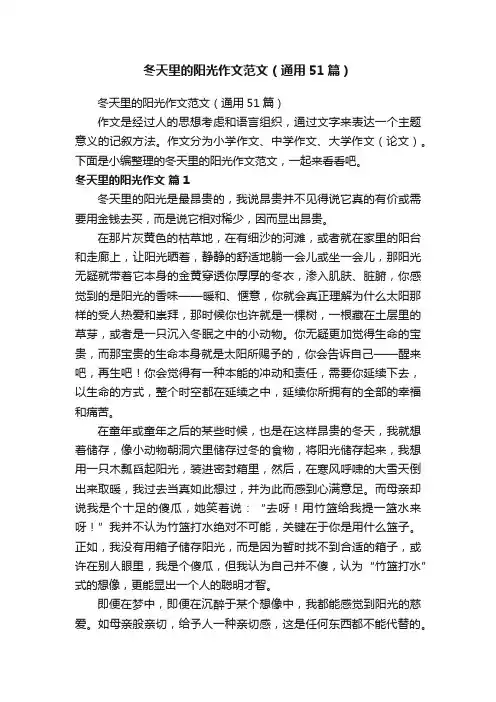 冬天里的阳光作文范文（通用51篇）

冬天里的阳光作文范文（通用51篇）

作文是经过人的思想考虑和语言组织，通过文字来表达一个主题意义的记叙方法。作文分为小学作文、中学作文、大学作文（论文）。下面是小编整理的冬天里的阳光作文范文，一起来看看吧。

冬天里的阳光作文 篇1

冬天里的阳光是最昂贵的，我说昂贵并不见得说它真的有价或需要用金钱去买，而是说它相对稀少，因而显出昂贵。

在那片灰黄色的枯草地，在有细沙的河滩，或者就在家里的阳台和走廊上，让阳光晒着，静静的舒适地躺一会儿或坐一会儿，那阳光无疑就带着它本身的金黄穿透你厚厚的冬衣，渗入肌肤、脏腑，你感觉到的是阳光的香味——暖和、惬意，你就会真正理解为什么太阳那样的受人热爱和崇拜，那时候你也许就是一棵树，一根藏在土层里的草芽，或者是一只沉入冬眠之中的小动物。你无疑更加觉得生命的宝贵，而那宝贵的生命本身就是太阳所赐予的，你会告诉自己——醒来吧，再生吧！你会觉得有一种本能的冲动和责任，需要你延续下去，以生命的方式，整个时空都在延续之中，延续你所拥有的全部的幸福和痛苦。

在童年或童年之后的某些时候，也是在这样昂贵的冬天，我就想着储存，像小动物朝洞穴里储存过冬的食物，将阳光储存起来，我想用一只木瓢舀起阳光，装进密封箱里，然后，在寒风呼啸的大雪天倒出来取暖，我过去当真如此想过，并为此而感到心满意足。而母亲却说我是个十足的傻瓜，她笑着说："去呀！用竹篮给我提一篮水来呀！"我并不认为竹篮打水绝对不可能，关键在于你是用什么篮子。正如，我没有用箱子储存阳光，而是因为暂时找不到合适的箱子，或许在别人眼里，我是个傻瓜，但我认为自己并不傻，认为"竹篮打水"式的想像，更能显出一个人的聪明才智。

即便在梦中，即便在沉醉于某个想像中，我都能感觉到阳光的慈爱。如母亲般亲切，给予人一种亲切感，这是任何东西都不能代替的。